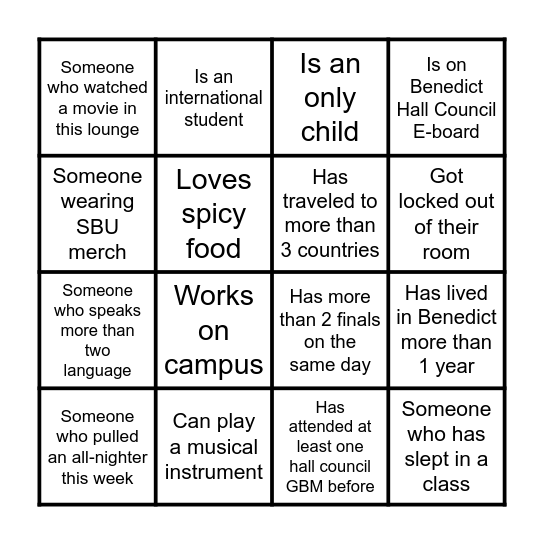 | | | | |
|---|---|---|---|
| Someone who watched a movie in this lounge | Is an international student | Is an only child | Is on Benedict Hall Council E-board |
| Someone wearing SBU merch | Loves spicy food | Has traveled to more than 3 countries | Got locked out of their room |
| Someone who speaks more than two language | Works on campus | Has more than 2 finals on the same day | Has lived in Benedict more than 1 year |
| Someone who pulled an all-nighter this week | Can play a musical instrument | Has attended at least one hall council GBM before | Someone who has slept in a class |